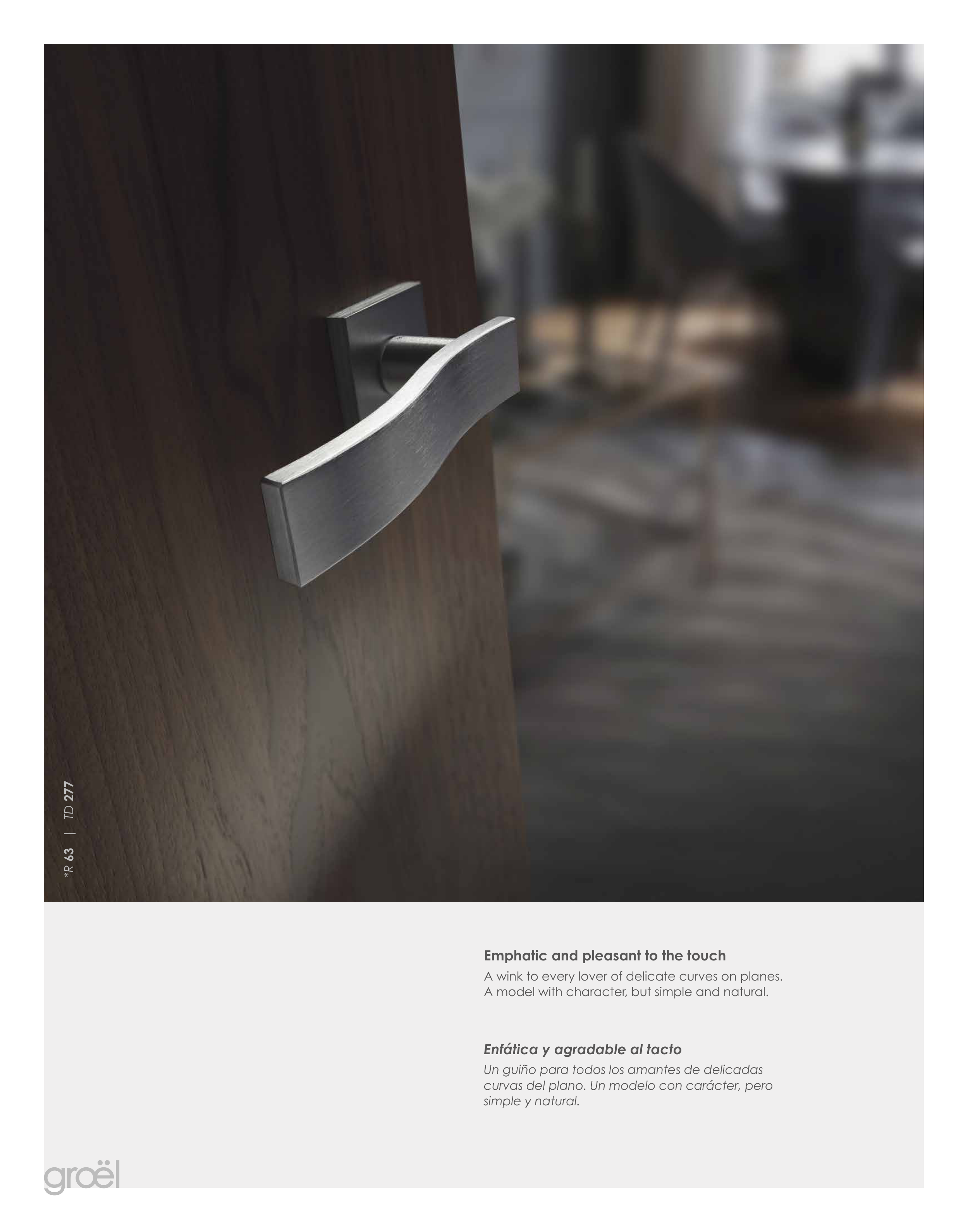 *R 63 | TD 277

Emphatic and pleasant to the touch

A wink to every lover of delicate curves on planes. A model with character, but simple and natural.

Enfática y agradable al tacto

Un guiño para todos los amantes de delicadas curvas del plano. Un modelo con carácter, pero simple y natural.

groël